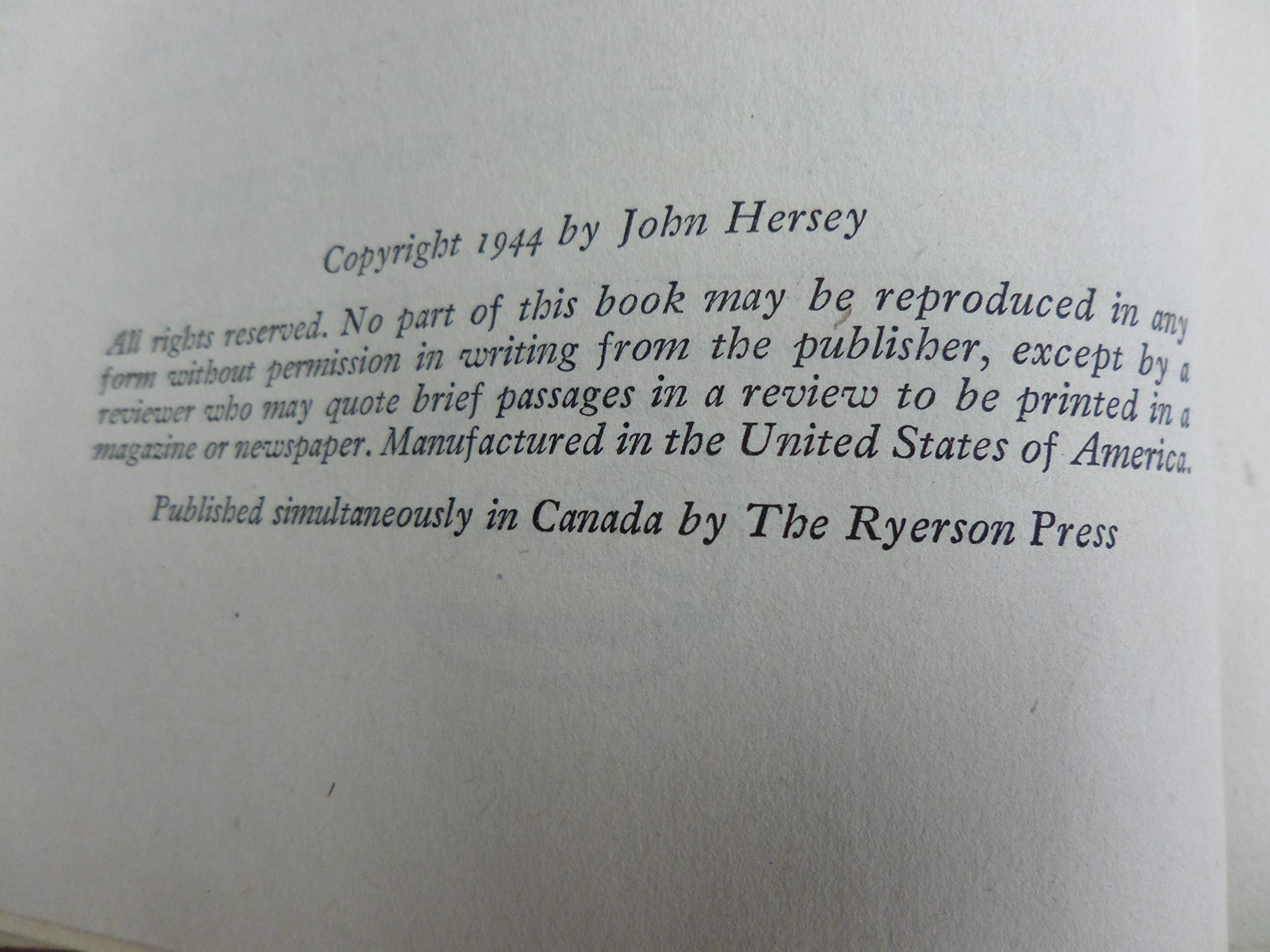 Copyright 1944 by John Hersey

All rights reserved. No part of this book may be reproduced in any form without permission in writing from the publisher, except by a reviewer who may quote brief passages in a review to be printed in a magazine or newspaper. Manufactured in the United States of America.

Published simultaneously in Canada by The Ryerson Press